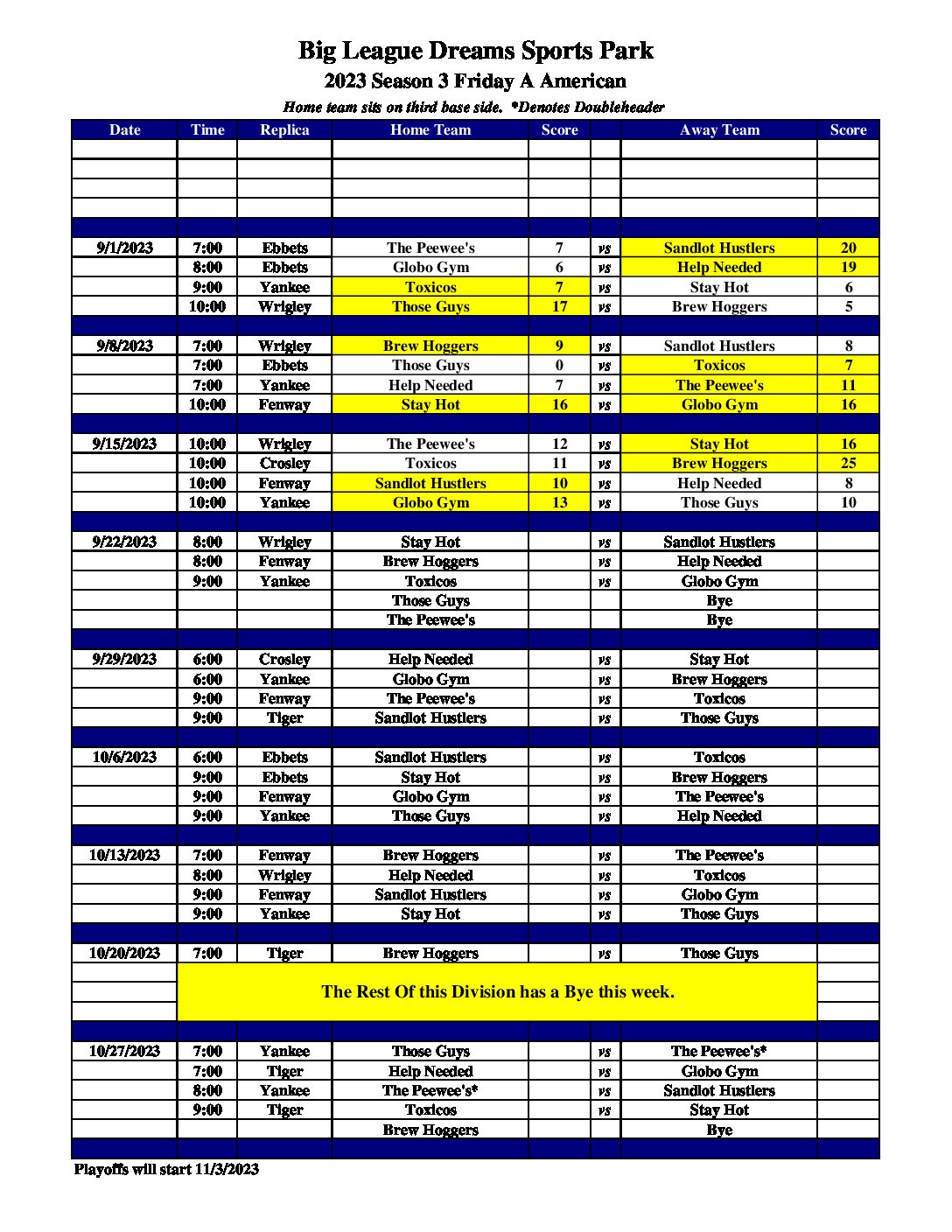 Big League Dreams Sports Park
2023 Season 3 Friday A American
Home team sits on third base side. *Denotes Doubleheader

| Date | Time | Replica | Home Team | Score | | Away Team | Score |
|---|---|---|---|---|---|---|---|
| 9/1/2023 | 7:00 | Ebbets | The Peewee's | 7 | vs | Sandlot Hustlers | 20 |
| | 8:00 | Ebbets | Globo Gym | 6 | vs | Help Needed | 19 |
| | 9:00 | Yankee | Toxicos | 7 | vs | Stay Hot | 6 |
| | 10:00 | Wrigley | Those Guys | 17 | vs | Brew Hoggers | 5 |
| 9/8/2023 | 7:00 | Wrigley | Brew Hoggers | 9 | vs | Sandlot Hustlers | 8 |
| | 7:00 | Ebbets | Those Guys | 0 | vs | Toxicos | 7 |
| | 7:00 | Yankee | Help Needed | 7 | vs | The Peewee's | 11 |
| | 10:00 | Fenway | Stay Hot | 16 | vs | Globo Gym | 16 |
| 9/15/2023 | 10:00 | Wrigley | The Peewee's | 12 | vs | Stay Hot | 16 |
| | 10:00 | Crosley | Toxicos | 11 | vs | Brew Hoggers | 25 |
| | 10:00 | Fenway | Sandlot Hustlers | 10 | vs | Help Needed | 8 |
| | 10:00 | Yankee | Globo Gym | 13 | vs | Those Guys | 10 |
| 9/22/2023 | 8:00 | Wrigley | Stay Hot | | vs | Sandlot Hustlers | |
| | 8:00 | Fenway | Brew Hoggers | | vs | Help Needed | |
| | 9:00 | Yankee | Toxicos | | vs | Globo Gym | |
| | | | Those Guys | | | Bye | |
| | | | The Peewee's | | | Bye | |
| 9/29/2023 | 6:00 | Crosley | Help Needed | | vs | Stay Hot | |
| | 6:00 | Yankee | Globo Gym | | vs | Brew Hoggers | |
| | 9:00 | Fenway | The Peewee's | | vs | Toxicos | |
| | 9:00 | Tiger | Sandlot Hustlers | | vs | Those Guys | |
| 10/6/2023 | 6:00 | Ebbets | Sandlot Hustlers | | vs | Toxicos | |
| | 9:00 | Ebbets | Stay Hot | | vs | Brew Hoggers | |
| | 9:00 | Fenway | Globo Gym | | vs | The Peewee's | |
| | 9:00 | Yankee | Those Guys | | vs | Help Needed | |
| 10/13/2023 | 7:00 | Fenway | Brew Hoggers | | vs | The Peewee's | |
| | 8:00 | Wrigley | Help Needed | | vs | Toxicos | |
| | 9:00 | Fenway | Sandlot Hustlers | | vs | Globo Gym | |
| | 9:00 | Yankee | Stay Hot | | vs | Those Guys | |
| 10/20/2023 | 7:00 | Tiger | Brew Hoggers | | vs | Those Guys | |
| | The Rest Of this Division has a Bye this week. | | | | | | |
| 10/27/2023 | 7:00 | Yankee | Those Guys | | vs | The Peewee's* | |
| | 7:00 | Tiger | Help Needed | | vs | Globo Gym | |
| | 8:00 | Yankee | The Peewee's* | | vs | Sandlot Hustlers | |
| | 9:00 | Tiger | Toxicos | | vs | Stay Hot | |
| | | | Brew Hoggers | | | Bye | |

Playoffs will start 11/3/2023